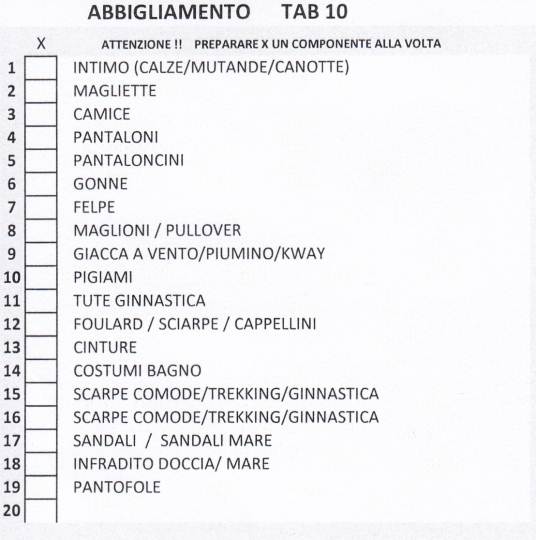 ABBIGLIAMENTO TAB 10

| | X | ATTENZIONE !! PREPARARE X UN COMPONENTE ALLA VOLTA |
|---|---|---|
| 1 | | INTIMO (CALZE/MUTANDE/CANOTTE) |
| 2 | | MAGLIETTE |
| 3 | | CAMICE |
| 4 | | PANTALONI |
| 5 | | PANTALONCINI |
| 6 | | GONNE |
| 7 | | FELPE |
| 8 | | MAGLIONI / PULLOVER |
| 9 | | GIACCA A VENTO/PIUMINO/KWAY |
| 10 | | PIGIAMI |
| 11 | | TUTE GINNASTICA |
| 12 | | FOULARD / SCIARPE / CAPPELLINI |
| 13 | | CINTURE |
| 14 | | COSTUMI BAGNO |
| 15 | | SCARPE COMODE/TREKKING/GINNASTICA |
| 16 | | SCARPE COMODE/TREKKING/GINNASTICA |
| 17 | | SANDALI / SANDALI MARE |
| 18 | | INFRADITO DOCCIA/ MARE |
| 19 | | PANTOFOLE |
| 20 | | |